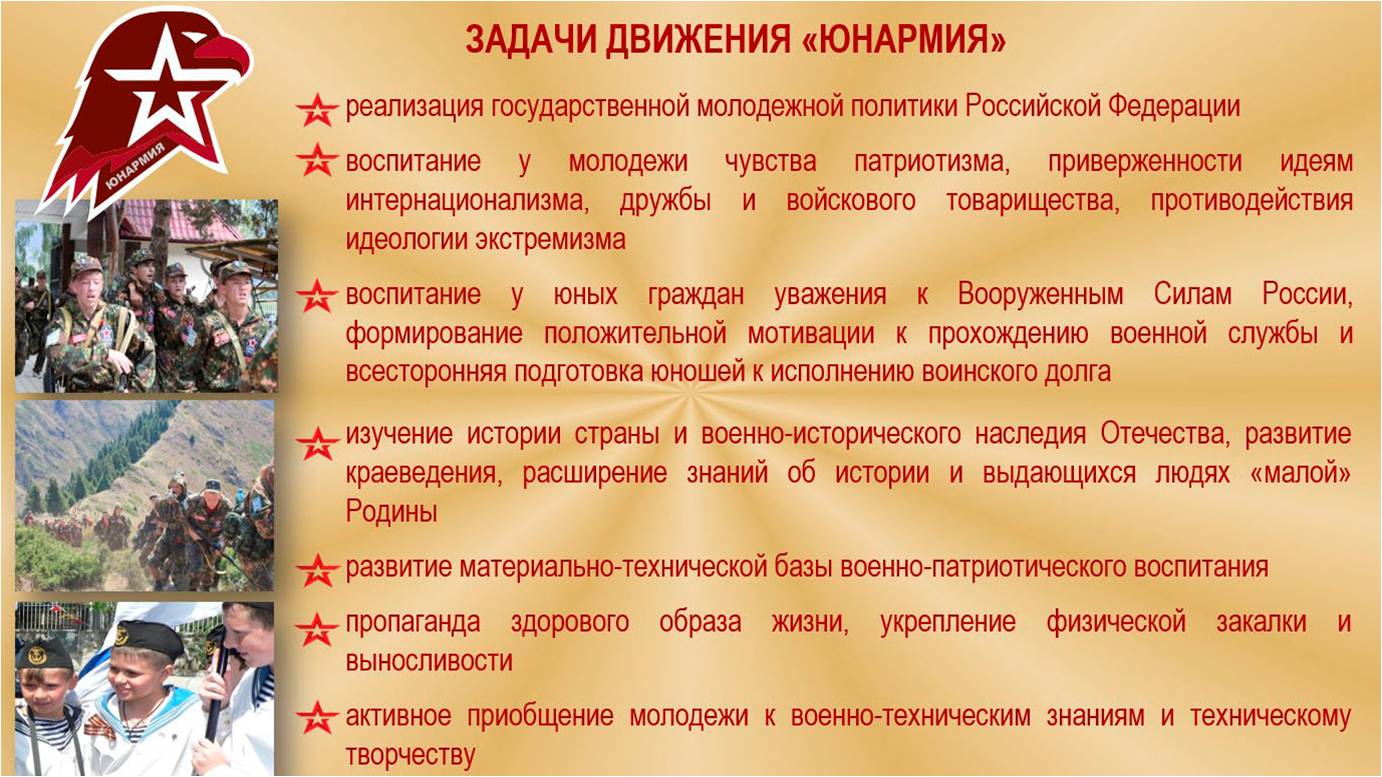 ЮНАРМИЯ

ЗАДАЧИ ДВИЖЕНИЯ «ЮНАРМИЯ»

реализация государственной молодежной политики Российской Федерации

воспитание у молодежи чувства патриотизма, приверженности идеям интернационализма, дружбы и войскового товарищества, противодействия идеологии экстремизма

воспитание у юных граждан уважения к Вооруженным Силам России, формирование положительной мотивации к прохождению военной службы и всесторонняя подготовка юношей к исполнению воинского долга

изучение истории страны и военно-исторического наследия Отечества, развитие краеведения, расширение знаний об истории и выдающихся людях «малой» Родины

развитие материально-технической базы военно-патриотического воспитания

пропаганда здорового образа жизни, укрепление физической закалки и выносливости

активное приобщение молодежи к военно-техническим знаниям и техническому творчеству